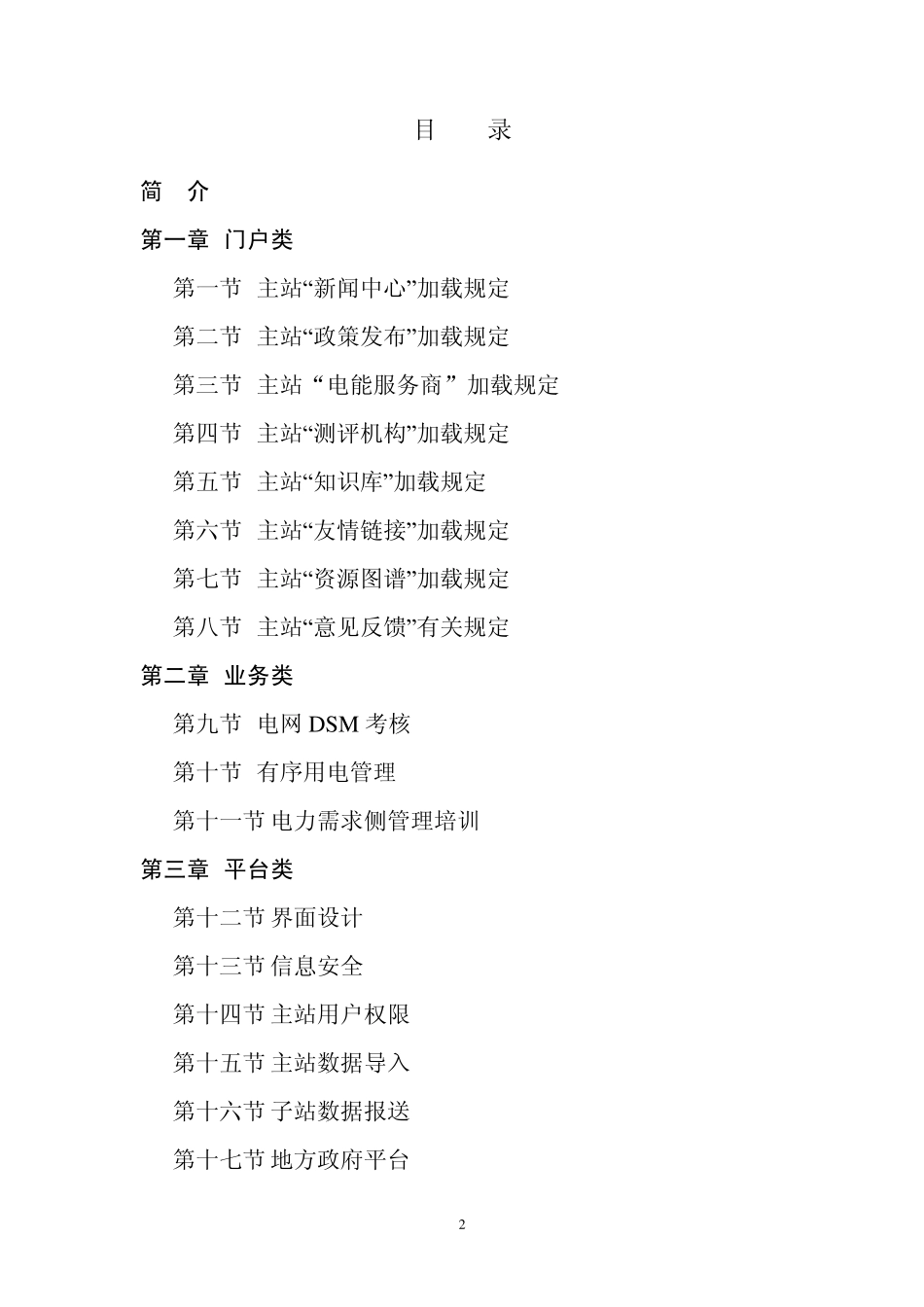 目　录

简　介

第一章　门户类

第一节　主站“新闻中心”加载规定

第二节　主站“政策发布”加载规定

第三节　主站“电能服务商”加载规定

第四节　主站“测评机构”加载规定

第五节　主站“知识库”加载规定

第六节　主站“友情链接”加载规定

第七节　主站“资源图谱”加载规定

第八节　主站“意见反馈”有关规定

第二章　业务类

第九节　电网 DSM 考核

第十节　有序用电管理

第十一节 电力需求侧管理培训

第三章　平台类

第十二节 界面设计

第十三节 信息安全

第十四节 主站用户权限

第十五节 主站数据导入

第十六节 子站数据报送

第十七节 地方政府平台

2